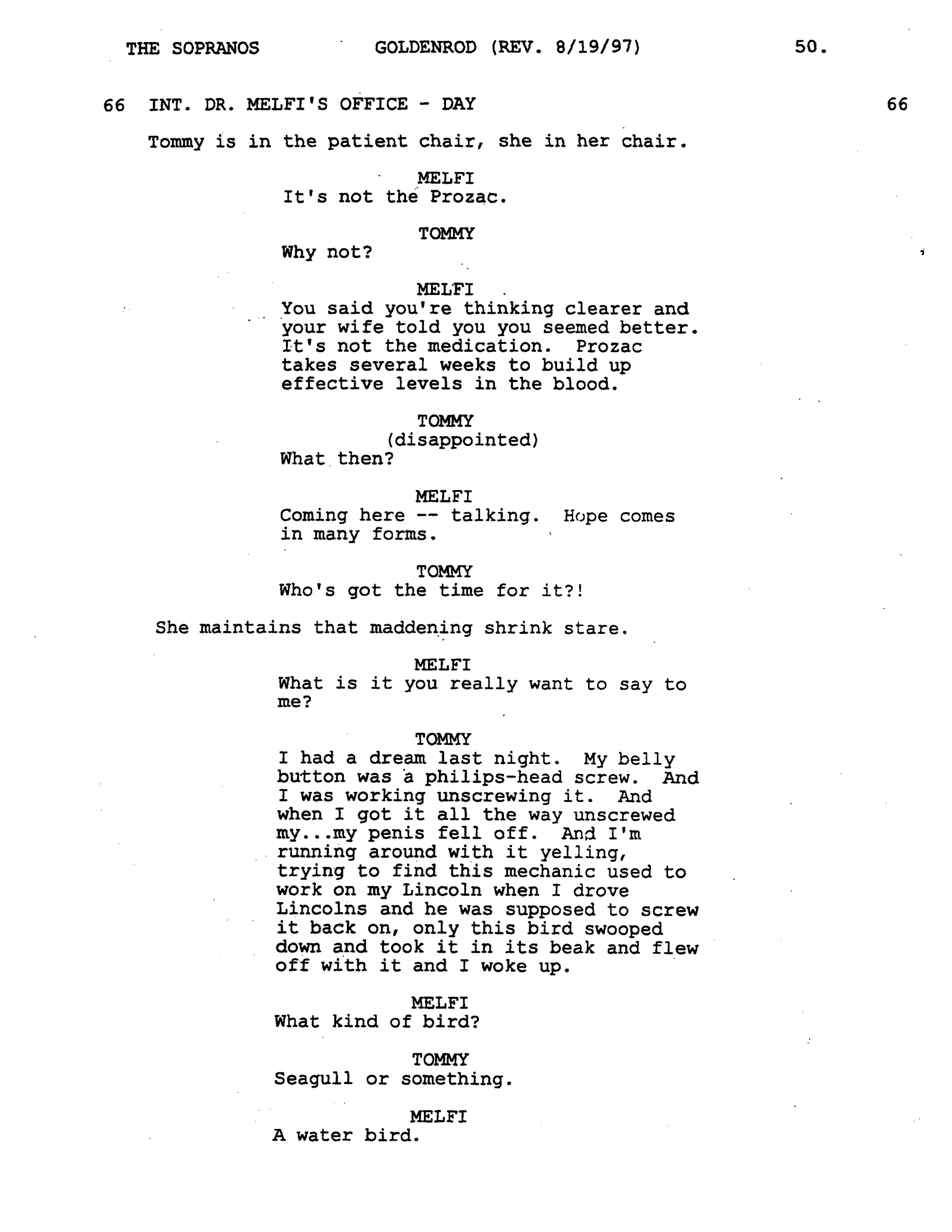 THE SOPRANOS GOLDENROD (REV. 8/19/97) 50.

66 INT. DR. MELFI'S OFFICE - DAY 66

Tommy is in the patient chair, she in her chair.

MELFI
It's not the Prozac.

TOMMY
Why not?

MELFI
You said you're thinking clearer and your wife told you you seemed better. It's not the medication. Prozac takes several weeks to build up effective levels in the blood.

TOMMY
(disappointed)
What then?

MELFI
Coming here -- talking. Hope comes in many forms.

TOMMY
Who's got the time for it?!

She maintains that maddening shrink stare.

MELFI
What is it you really want to say to me?

TOMMY
I had a dream last night. My belly button was a philips-head screw. And I was working unscrewing it. And when I got it all the way unscrewed my...my penis fell off. And I'm running around with it yelling, trying to find this mechanic used to work on my Lincoln when I drove Lincolns and he was supposed to screw it back on, only this bird swooped down and took it in its beak and flew off with it and I woke up.

MELFI
What kind of bird?

TOMMY
Seagull or something.

MELFI
A water bird.